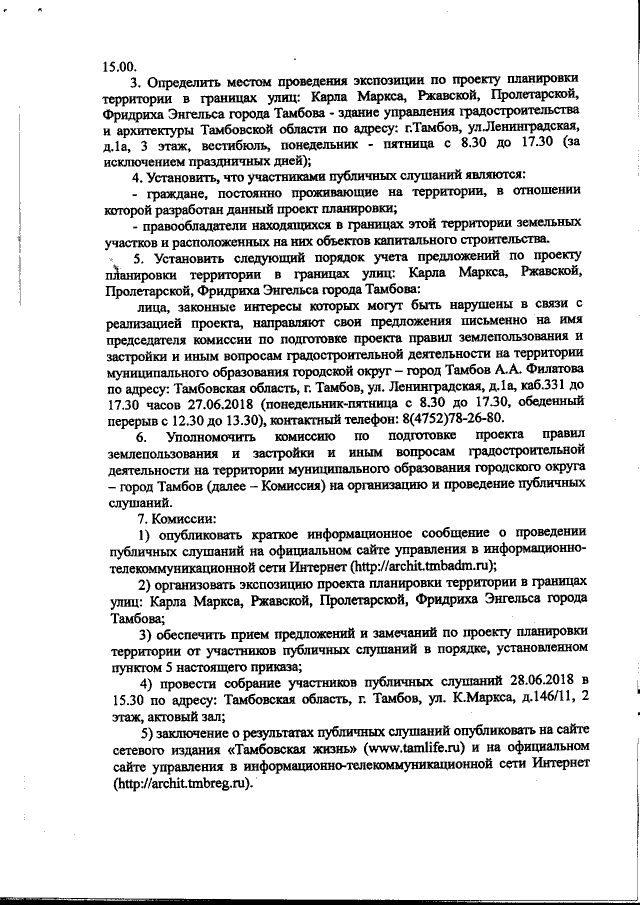 15.00.

3. Определить местом проведения экспозиции по проекту планировки территории в границах улиц: Карла Маркса, Ржавской, Пролетарской, Фридриха Энгельса города Тамбова - здание управления градостроительства и архитектуры Тамбовской области по адресу: г.Тамбов, ул.Ленинградская, д.1а, 3 этаж, вестибюль, понедельник - пятница с 8.30 до 17.30 (за исключением праздничных дней);

4. Установить, что участниками публичных слушаний являются:

- граждане, постоянно проживающие на территории, в отношении которой разработан данный проект планировки;

- правообладатели находящихся в границах этой территории земельных участков и расположенных на них объектов капитального строительства.

5. Установить следующий порядок учета предложений по проекту планировки территории в границах улиц: Карла Маркса, Ржавской, Пролетарской, Фридриха Энгельса города Тамбова:

лица, законные интересы которых могут быть нарушены в связи с реализацией проекта, направляют свои предложения письменно на имя председателя комиссии по подготовке проекта правил землепользования и застройки и иным вопросам градостроительной деятельности на территории муниципального образования городской округ – город Тамбов А.А. Филатова по адресу: Тамбовская область, г. Тамбов, ул. Ленинградская, д.1а, каб.331 до 17.30 часов 27.06.2018 (понедельник-пятница с 8.30 до 17.30, обеденный перерыв с 12.30 до 13.30), контактный телефон: 8(4752)78-26-80.

6. Уполномочить комиссию по подготовке проекта правил землепользования и застройки и иным вопросам градостроительной деятельности на территории муниципального образования городского округа – город Тамбов (далее – Комиссия) на организацию и проведение публичных слушаний.

7. Комиссии:

1) опубликовать краткое информационное сообщение о проведении публичных слушаний на официальном сайте управления в информационно-телекоммуникационной сети Интернет (http://archit.tmbadm.ru);

2) организовать экспозицию проекта планировки территории в границах улиц: Карла Маркса, Ржавской, Пролетарской, Фридриха Энгельса города Тамбова;

3) обеспечить прием предложений и замечаний по проекту планировки территории от участников публичных слушаний в порядке, установленном пунктом 5 настоящего приказа;

4) провести собрание участников публичных слушаний 28.06.2018 в 15.30 по адресу: Тамбовская область, г. Тамбов, ул. К.Маркса, д.146/11, 2 этаж, актовый зал;

5) заключение о результатах публичных слушаний опубликовать на сайте сетевого издания «Тамбовская жизнь» (www.tamlife.ru) и на официальном сайте управления в информационно-телекоммуникационной сети Интернет (http://archit.tmbreg.ru).